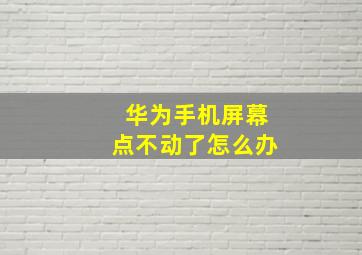 华为手机屏幕
点不动了怎么办